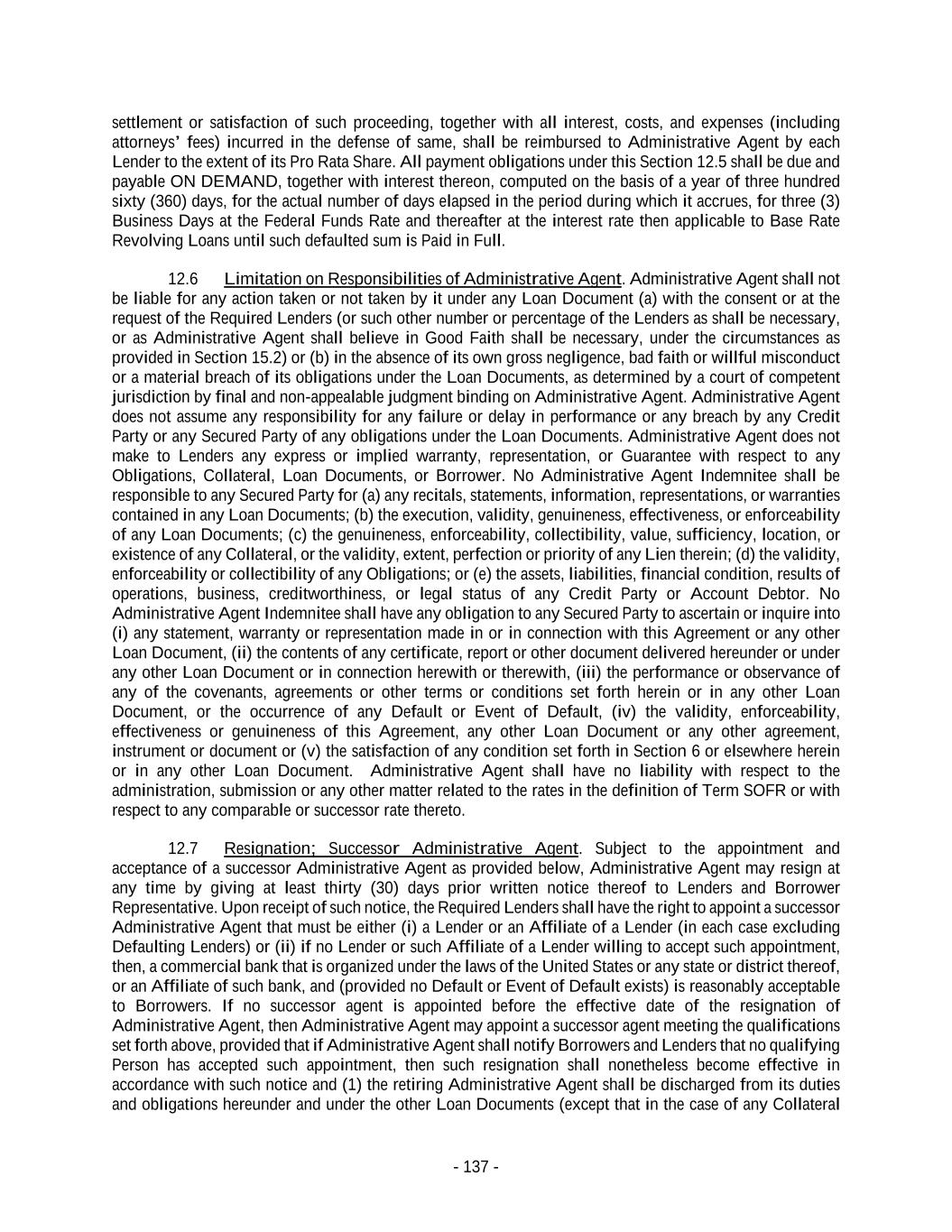 settlement or satisfaction of such proceeding, together with all interest, costs, and expenses (including attorneys' fees) incurred in the defense of same, shall be reimbursed to Administrative Agent by each Lender to the extent of its Pro Rata Share. All payment obligations under this Section 12.5 shall be due and payable ON DEMAND, together with interest thereon, computed on the basis of a year of three hundred sixty (360) days, for the actual number of days elapsed in the period during which it accrues, for three (3) Business Days at the Federal Funds Rate and thereafter at the interest rate then applicable to Base Rate Revolving Loans until such defaulted sum is Paid in Full.

12.6 Limitation on Responsibilities of Administrative Agent. Administrative Agent shall not be liable for any action taken or not taken by it under any Loan Document (a) with the consent or at the request of the Required Lenders (or such other number or percentage of the Lenders as shall be necessary, or as Administrative Agent shall believe in Good Faith shall be necessary, under the circumstances as provided in Section 15.2) or (b) in the absence of its own gross negligence, bad faith or willful misconduct or a material breach of its obligations under the Loan Documents, as determined by a court of competent jurisdiction by final and non-appealable judgment binding on Administrative Agent. Administrative Agent does not assume any responsibility for any failure or delay in performance or any breach by any Credit Party or any Secured Party of any obligations under the Loan Documents. Administrative Agent does not make to Lenders any express or implied warranty, representation, or Guarantee with respect to any Obligations, Collateral, Loan Documents, or Borrower. No Administrative Agent Indemnitee shall be responsible to any Secured Party for (a) any recitals, statements, information, representations, or warranties contained in any Loan Documents; (b) the execution, validity, genuineness, effectiveness, or enforceability of any Loan Documents; (c) the genuineness, enforceability, collectibility, value, sufficiency, location, or existence of any Collateral, or the validity, extent, perfection or priority of any Lien therein; (d) the validity, enforceability or collectibility of any Obligations; or (e) the assets, liabilities, financial condition, results of operations, business, creditworthiness, or legal status of any Credit Party or Account Debtor. No Administrative Agent Indemnitee shall have any obligation to any Secured Party to ascertain or inquire into (i) any statement, warranty or representation made in or in connection with this Agreement or any other Loan Document, (ii) the contents of any certificate, report or other document delivered hereunder or under any other Loan Document or in connection herewith or therewith, (iii) the performance or observance of any of the covenants, agreements or other terms or conditions set forth herein or in any other Loan Document, or the occurrence of any Default or Event of Default, (iv) the validity, enforceability, effectiveness or genuineness of this Agreement, any other Loan Document or any other agreement, instrument or document or (v) the satisfaction of any condition set forth in Section 6 or elsewhere herein or in any other Loan Document. Administrative Agent shall have no liability with respect to the administration, submission or any other matter related to the rates in the definition of Term SOFR or with respect to any comparable or successor rate thereto.

12.7 Resignation; Successor Administrative Agent. Subject to the appointment and acceptance of a successor Administrative Agent as provided below, Administrative Agent may resign at any time by giving at least thirty (30) days prior written notice thereof to Lenders and Borrower Representative. Upon receipt of such notice, the Required Lenders shall have the right to appoint a successor Administrative Agent that must be either (i) a Lender or an Affiliate of a Lender (in each case excluding Defaulting Lenders) or (ii) if no Lender or such Affiliate of a Lender willing to accept such appointment, then, a commercial bank that is organized under the laws of the United States or any state or district thereof, or an Affiliate of such bank, and (provided no Default or Event of Default exists) is reasonably acceptable to Borrowers. If no successor agent is appointed before the effective date of the resignation of Administrative Agent, then Administrative Agent may appoint a successor agent meeting the qualifications set forth above, provided that if Administrative Agent shall notify Borrowers and Lenders that no qualifying Person has accepted such appointment, then such resignation shall nonetheless become effective in accordance with such notice and (1) the retiring Administrative Agent shall be discharged from its duties and obligations hereunder and under the other Loan Documents (except that in the case of any Collateral

- 137 -